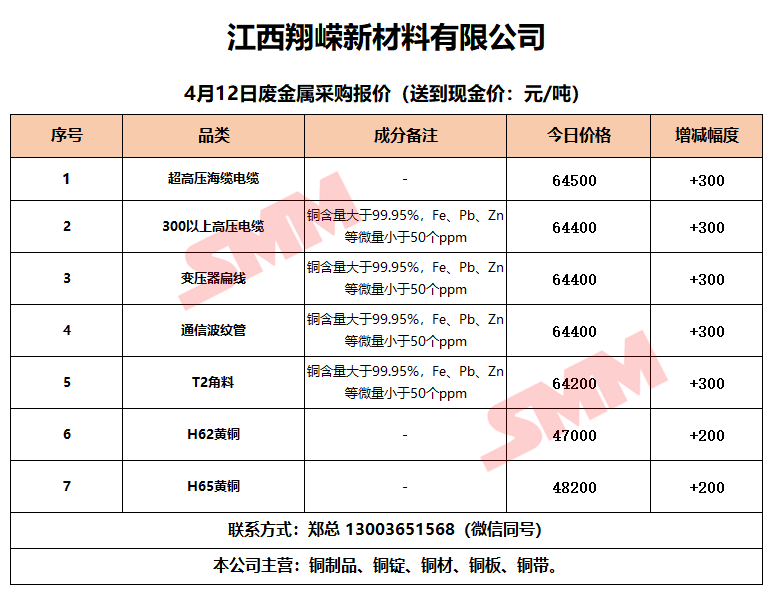 江西翔嵘新材料有限公司

4月12日废金属采购报价（送到现金价：元/吨）

| 序号 | 品类 | 成分备注 | 今日价格 | 增减幅度 |
|---|---|---|---|---|
| 1 | 超高压海缆电缆 | - | 64500 | +300 |
| 2 | 300以上高压电缆 | 铜含量大于99.95%，Fe、Pb、Zn等微量小于50个ppm | 64400 | +300 |
| 3 | 变压器扁线 | 铜含量大于99.95%，Fe、Pb、Zn等微量小于50个ppm | 64400 | +300 |
| 4 | 通信波纹管 | 铜含量大于99.95%，Fe、Pb、Zn等微量小于50个ppm | 64400 | +300 |
| 5 | T2角料 | 铜含量大于99.95%，Fe、Pb、Zn等微量小于50个ppm | 64200 | +300 |
| 6 | H62黄铜 | - | 47000 | +200 |
| 7 | H65黄铜 | - | 48200 | +200 |

联系方式：郑总 13003651568（微信同号）

本公司主营：铜制品、铜锭、铜材、铜板、铜带。

SMM
SMM